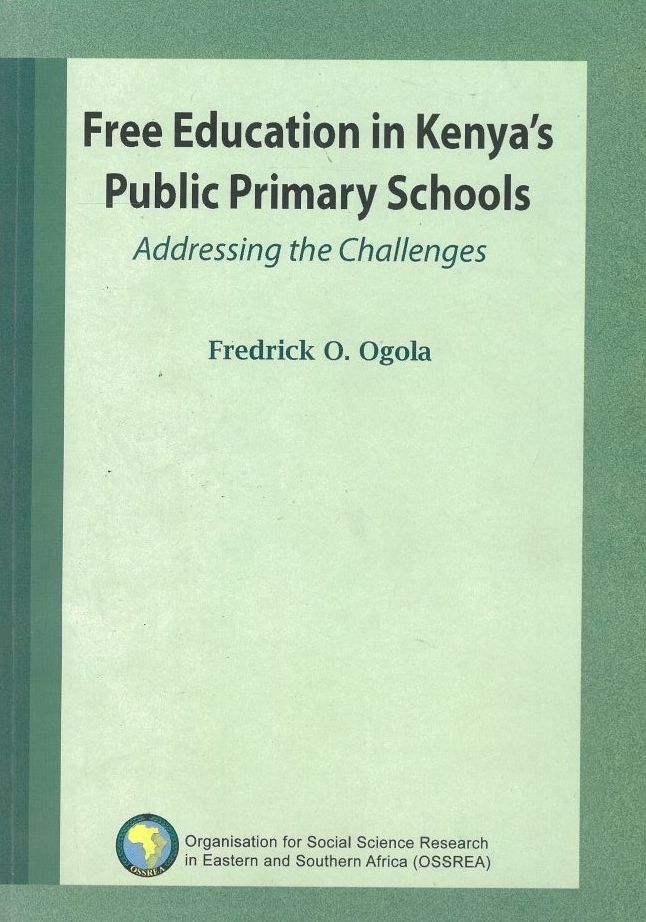 Free Education in Kenya's Public Primary Schools

Addressing the Challenges

Fredrick O. Ogola

OSSREA

Organisation for Social Science Research in Eastern and Southern Africa (OSSREA)